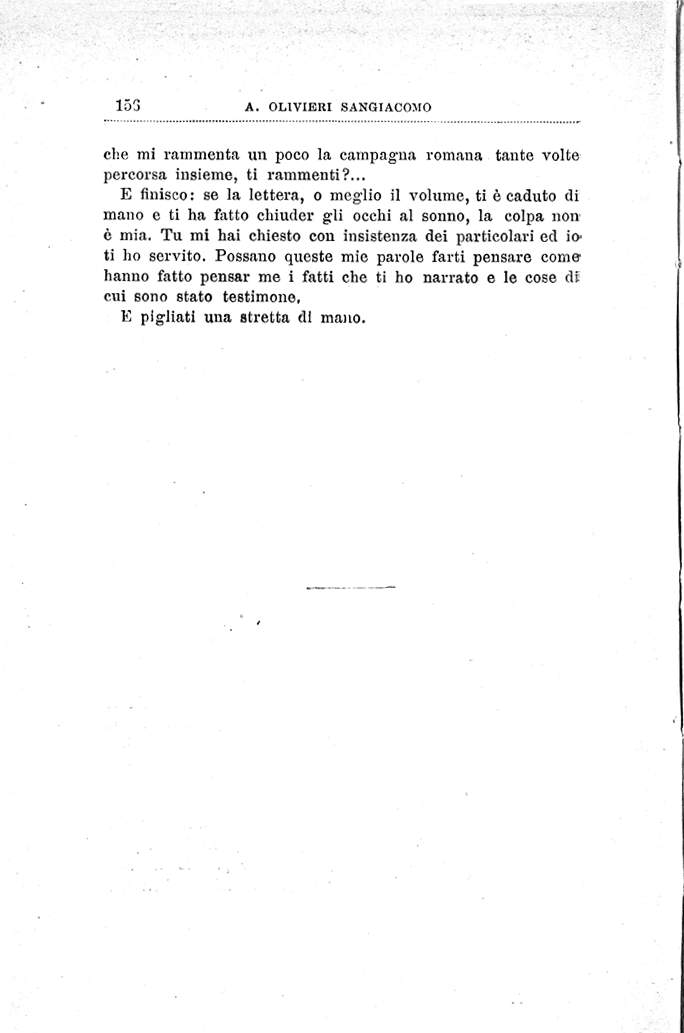 156 A. OLIVIERI SANGIACOMO

che mi rammenta un poco la campagna romana tante volte percorsa insieme, ti rammenti?...

E finisco: se la lettera, o meglio il volume, ti è caduto di mano e ti ha fatto chiuder gli occhi al sonno, la colpa non è mia. Tu mi hai chiesto con insistenza dei particolari ed io ti ho servito. Possano queste mie parole farti pensare come hanno fatto pensar me i fatti che ti ho narrato e le cose di cui sono stato testimone.

E pigliati una stretta di mano.